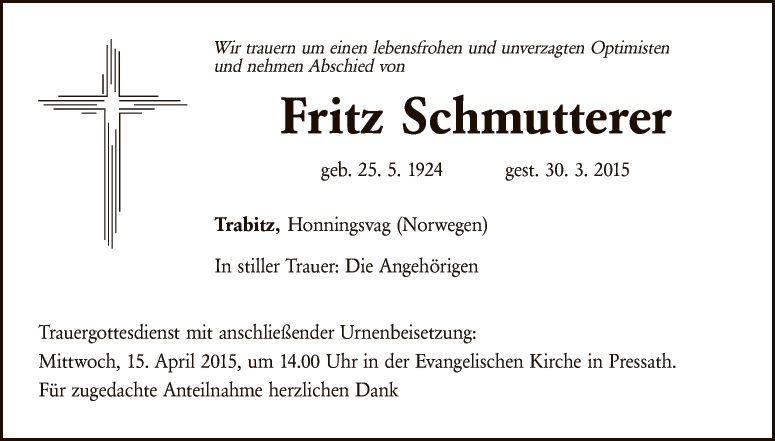 Wir trauern um einen lebensfrohen und unverzagten Optimisten und nehmen Abschied von

Fritz Schmutterer

geb. 25. 5. 1924 gest. 30. 3. 2015

Trabitz, Honningsvag (Norwegen)

In stiller Trauer: Die Angehörigen

Trauergottesdienst mit anschließender Urnenbeisetzung:
Mittwoch, 15. April 2015, um 14.00 Uhr in der Evangelischen Kirche in Pressath.
Für zugedachte Anteilnahme herzlichen Dank